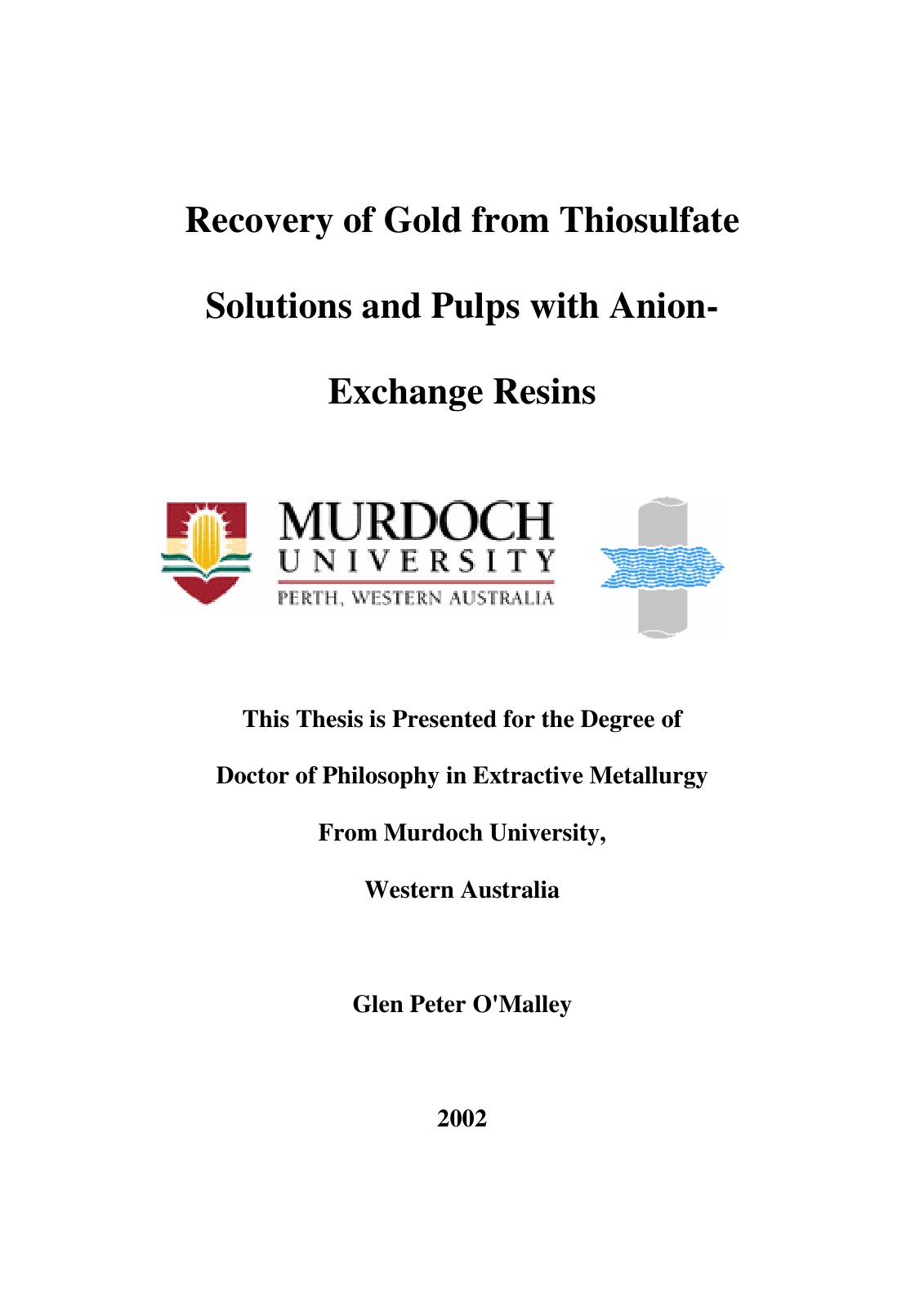 Recovery of Gold from Thiosulfate Solutions and Pulps with Anion-Exchange Resins

MURDOCH
UNIVERSITY
PERTH, WESTERN AUSTRALIA

This Thesis is Presented for the Degree of Doctor of Philosophy in Extractive Metallurgy From Murdoch University, Western Australia

Glen Peter O'Malley

2002